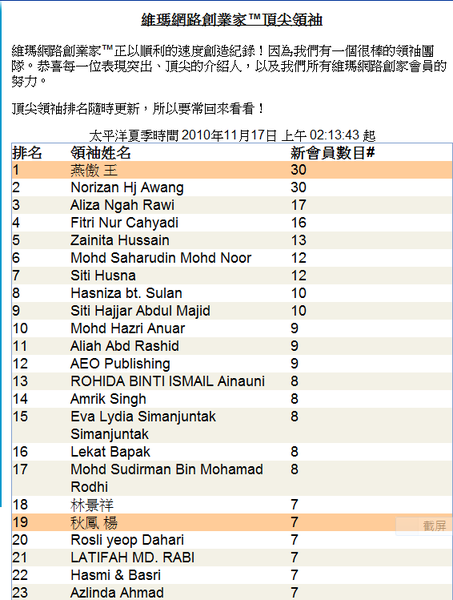 維瑪網路創業家™頂尖領袖

維瑪網路創業家™正以順利的速度創造紀錄！因為我們有一個很棒的領袖團隊。恭喜每一位表現突出、頂尖的介紹人，以及我們所有維瑪網路創家會員的努力。

頂尖領袖排名隨時更新，所以要常回來看看！

太平洋夏季時間 2010年11月17日 上午 02:13:43 起

| 排名 | 領袖姓名 | 新會員數目# |
|---|---|---|
| 1 | 燕傲 王 | 30 |
| 2 | Norizan Hj Awang | 30 |
| 3 | Aliza Ngah Rawi | 17 |
| 4 | Fitri Nur Cahyadi | 16 |
| 5 | Zainita Hussain | 13 |
| 6 | Mohd Saharudin Mohd Noor | 12 |
| 7 | Siti Husna | 12 |
| 8 | Hasniza bt. Sulan | 10 |
| 9 | Siti Hajjar Abdul Majid | 10 |
| 10 | Mohd Hazri Anuar | 9 |
| 11 | Aliah Abd Rashid | 9 |
| 12 | AEO Publishing | 9 |
| 13 | ROHIDA BINTI ISMAIL Ainauni | 8 |
| 14 | Amrik Singh | 8 |
| 15 | Eva Lydia Simanjuntak Simanjuntak | 8 |
| 16 | Lekat Bapak | 8 |
| 17 | Mohd Sudirman Bin Mohamad Rodhi | 8 |
| 18 | 林景祥 | 7 |
| 19 | 秋鳳 楊 | 7 |
| 20 | Rosli yeop Dahari | 7 |
| 21 | LATIFAH MD. RABI | 7 |
| 22 | Hasmi & Basri | 7 |
| 23 | Azlinda Ahmad | 7 |

截屏